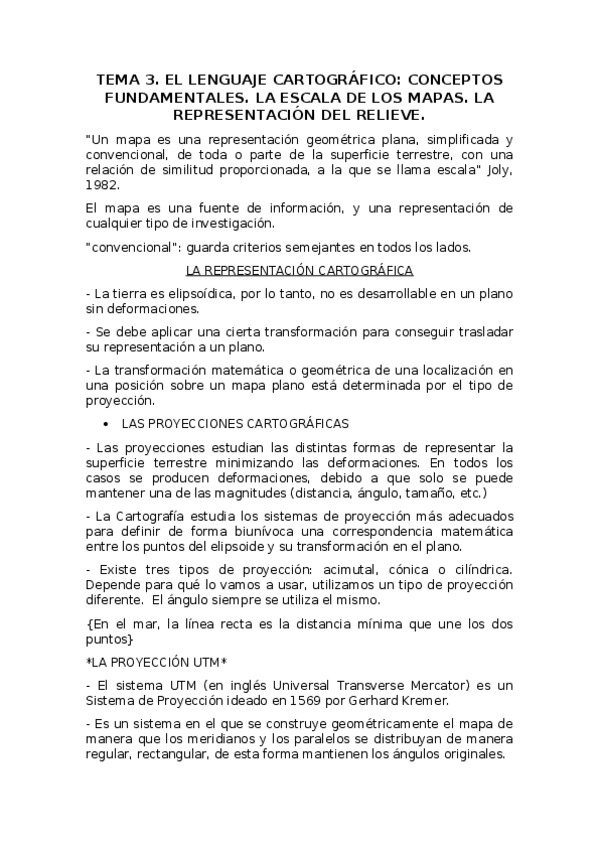 TEMA 3. EL LENGUAJE CARTOGRÁFICO: CONCEPTOS FUNDAMENTALES. LA ESCALA DE LOS MAPAS. LA REPRESENTACIÓN DEL RELIEVE.

"Un mapa es una representación geométrica plana, simplificada y convencional, de toda o parte de la superficie terrestre, con una relación de similitud proporcionada, a la que se llama escala" Joly, 1982.

El mapa es una fuente de información, y una representación de cualquier tipo de investigación.

"convencional": guarda criterios semejantes en todos los lados.

LA REPRESENTACIÓN CARTOGRÁFICA

- La tierra es elipsoídica, por lo tanto, no es desarrollable en un plano sin deformaciones.

- Se debe aplicar una cierta transformación para conseguir trasladar su representación a un plano.

- La transformación matemática o geométrica de una localización en una posición sobre un mapa plano está determinada por el tipo de proyección.

• LAS PROYECCIONES CARTOGRÁFICAS

- Las proyecciones estudian las distintas formas de representar la superficie terrestre minimizando las deformaciones. En todos los casos se producen deformaciones, debido a que solo se puede mantener una de las magnitudes (distancia, ángulo, tamaño, etc.)

- La Cartografía estudia los sistemas de proyección más adecuados para definir de forma biunívoca una correspondencia matemática entre los puntos del elipsoide y su transformación en el plano.

- Existe tres tipos de proyección: acimutal, cónica o cilíndrica. Depende para qué lo vamos a usar, utilizamos un tipo de proyección diferente. El ángulo siempre se utiliza el mismo.

{En el mar, la línea recta es la distancia mínima que une los dos puntos}

*LA PROYECCIÓN UTM*

- El sistema UTM (en inglés Universal Transverse Mercator) es un Sistema de Proyección ideado en 1569 por Gerhard Kremer.

- Es un sistema en el que se construye geométricamente el mapa de manera que los meridianos y los paralelos se distribuyan de manera regular, rectangular, de esta forma mantienen los ángulos originales.